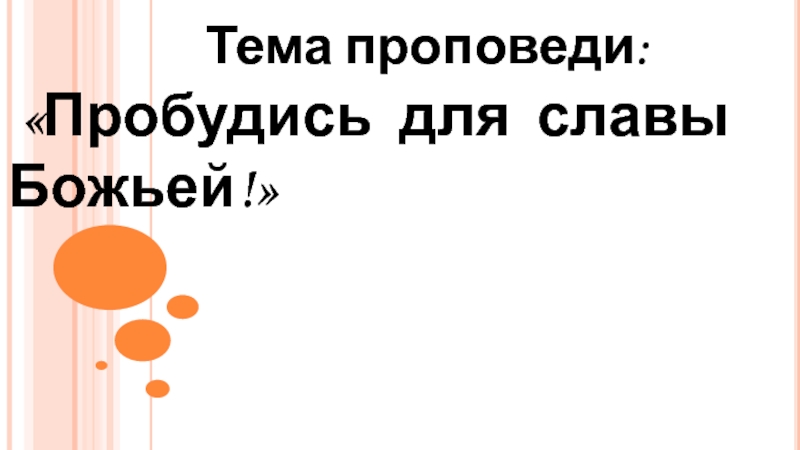 Тема проповеди:

«Пробудись для славы Божьей!»